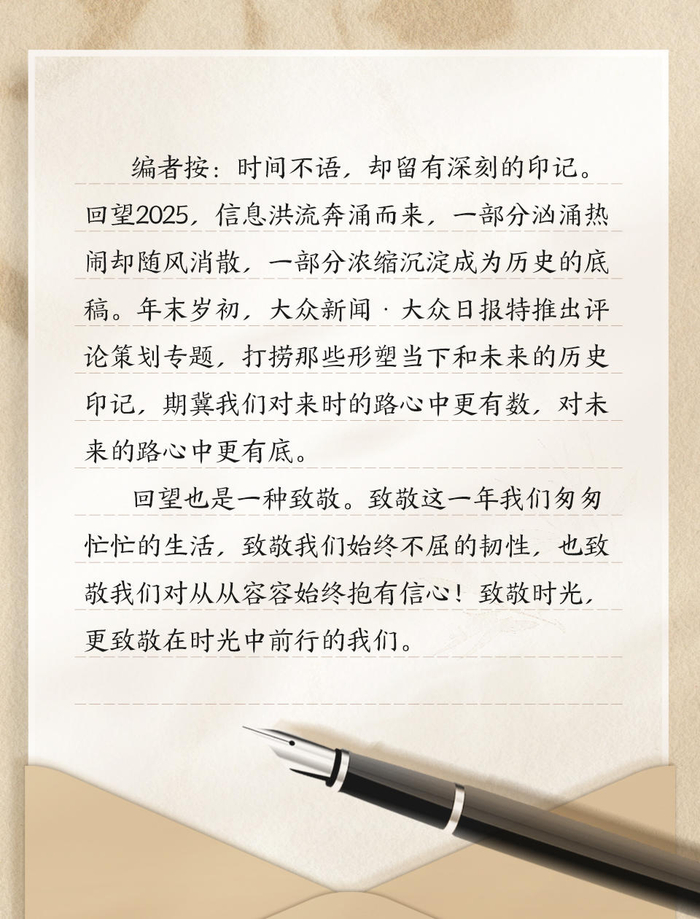 编者按：时间不语，却留有深刻的印记。回望2025，信息洪流奔涌而来，一部分汹涌热闹却随风消散，一部分浓缩沉淀成为历史的底稿。年末岁初，大众新闻·大众日报特推出评论策划专题，打捞那些形塑当下和未来的历史印记，期冀我们对来时的路心中更有数，对未来的路心中更有底。

回望也是一种致敬。致敬这一年我们匆匆忙忙的生活，致敬我们始终不屈的韧性，也致敬我们对从从容容始终抱有信心！致敬时光，更致敬在时光中前行的我们。